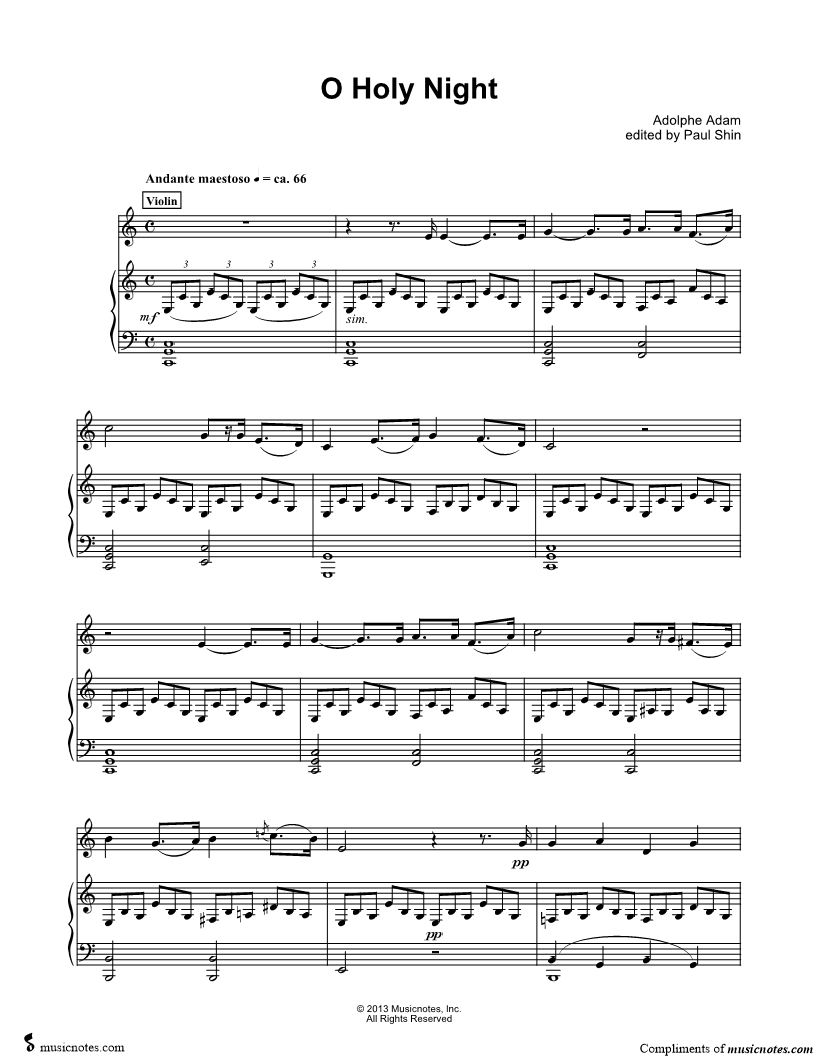 O Holy Night

Adolphe Adam
edited by Paul Shin

Andante maestoso ♩ = ca. 66

Violin

3 3 3 3

mf

sim.

pp

pp

© 2013 Musicnotes, Inc.
All Rights Reserved

musicnotes.com

Compliments of musicnotes.com